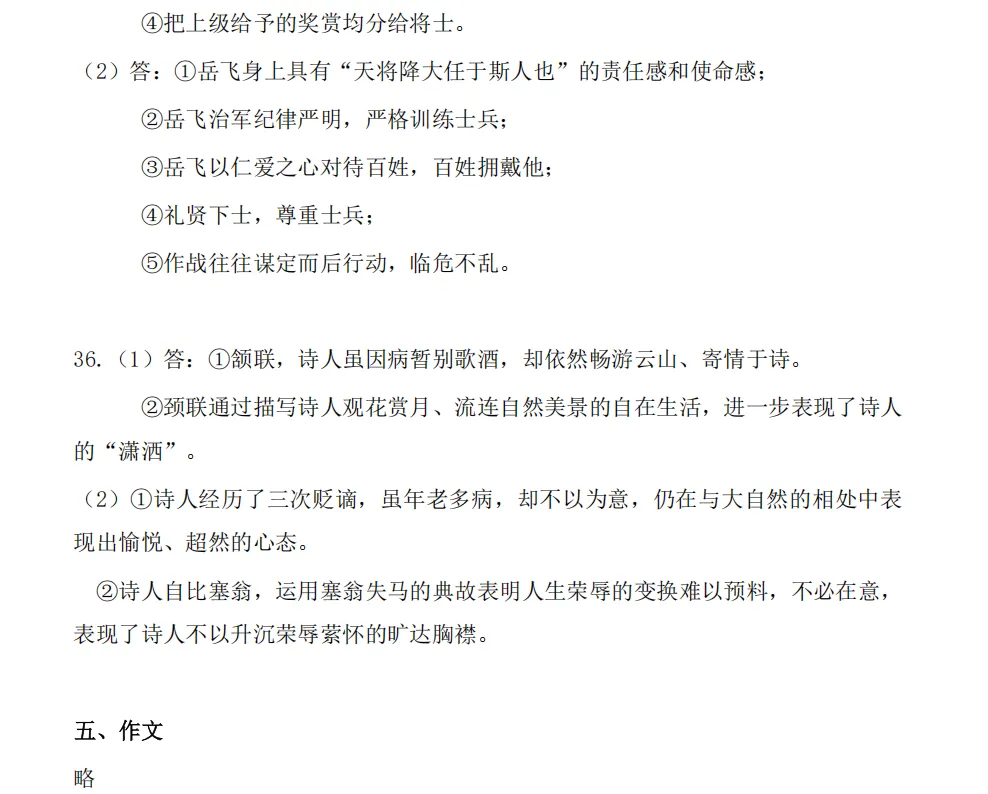 ④把上级给予的奖赏均分给将士。

（2）答：①岳飞身上具有“天将降大任于斯人也”的责任感和使命感；

②岳飞治军纪律严明，严格训练士兵；

③岳飞以仁爱之心对待百姓，百姓拥戴他；

④礼贤下士，尊重士兵；

⑤作战往往谋定而后行动，临危不乱。

36.（1）答：①颔联，诗人虽因病暂别歌酒，却依然畅游云山、寄情于诗。

②颈联通过描写诗人观花赏月、流连自然美景的自在生活，进一步表现了诗人的“潇洒”。

（2）①诗人经历了三次贬谪，虽年老多病，却不以为意，仍在与大自然的相处中表现出愉悦、超然的心态。

②诗人自比塞翁，运用塞翁失马的典故表明人生荣辱的变换难以预料，不必在意，表现了诗人不以升沉荣辱萦怀的旷达胸襟。

五、作文

略